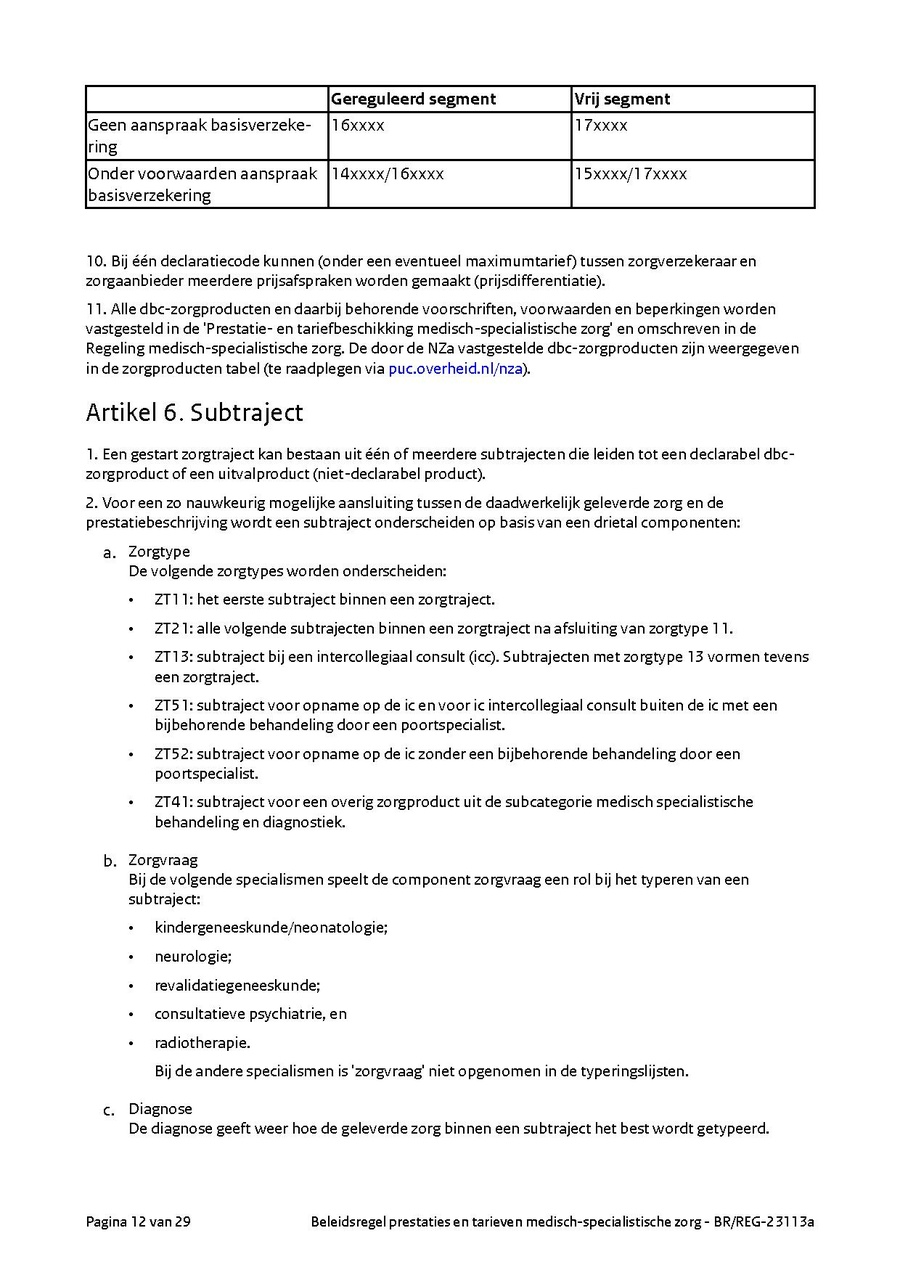 | | Gereguleerd segment | Vrij segment |
|---|---|---|
| Geen aanspraak basisverzekering | 16xxxx | 17xxxx |
| Onder voorwaarden aanspraak basisverzekering | 14xxxx/16xxxx | 15xxxx/17xxxx |

10. Bij één declaratiecode kunnen (onder een eventueel maximumtarief) tussen zorgverzekeraar en zorgaanbieder meerdere prijsafspraken worden gemaakt (prijsdifferentiatie).

11. Alle dbc-zorgproducten en daarbij behorende voorschriften, voorwaarden en beperkingen worden vastgesteld in de 'Prestatie- en tariefbeschikking medisch-specialistische zorg' en omschreven in de Regeling medisch-specialistische zorg. De door de NZa vastgestelde dbc-zorgproducten zijn weergegeven in de zorgproducten tabel (te raadplegen via puc.overheid.nl/nza).

Artikel 6. Subtraject

1. Een gestart zorgtraject kan bestaan uit één of meerdere subtrajecten die leiden tot een declarabel dbc-zorgproduct of een uitvalproduct (niet-declarabel product).

2. Voor een zo nauwkeurig mogelijke aansluiting tussen de daadwerkelijk geleverde zorg en de prestatiebeschrijving wordt een subtraject onderscheiden op basis van een drietal componenten:

a. Zorgtype
De volgende zorgtypes worden onderscheiden:

• ZT11: het eerste subtraject binnen een zorgtraject.

• ZT21: alle volgende subtrajecten binnen een zorgtraject na afsluiting van zorgtype 11.

• ZT13: subtraject bij een intercollegiaal consult (icc). Subtrajecten met zorgtype 13 vormen tevens een zorgtraject.

• ZT51: subtraject voor opname op de ic en voor ic intercollegiaal consult buiten de ic met een bijbehorende behandeling door een poortspecialist.

• ZT52: subtraject voor opname op de ic zonder een bijbehorende behandeling door een poortspecialist.

• ZT41: subtraject voor een overig zorgproduct uit de subcategorie medisch specialistische behandeling en diagnostiek.

b. Zorgvraag
Bij de volgende specialismen speelt de component zorgvraag een rol bij het typeren van een subtraject:

• kindergeneeskunde/neonatologie;

• neurologie;

• revalidatiegeneeskunde;

• consultatieve psychiatrie, en

• radiotherapie.

Bij de andere specialismen is 'zorgvraag' niet opgenomen in de typeringslijsten.

c. Diagnose
De diagnose geeft weer hoe de geleverde zorg binnen een subtraject het best wordt getypeerd.

Pagina 12 van 29 Beleidsregel prestaties en tarieven medisch-specialistische zorg - BR/REG-23113a